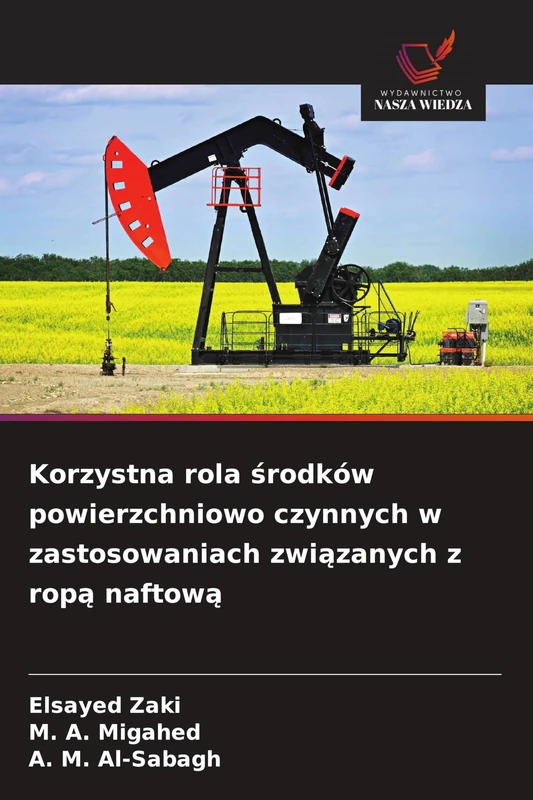 WYDAWNICTWO
NASZA WIEDZA

Korzystna rola środków powierzchniowo czynnych w zastosowaniach związanych z ropą naftową

Elsayed Zaki
M. A. Migahed
A. M. Al-Sabagh